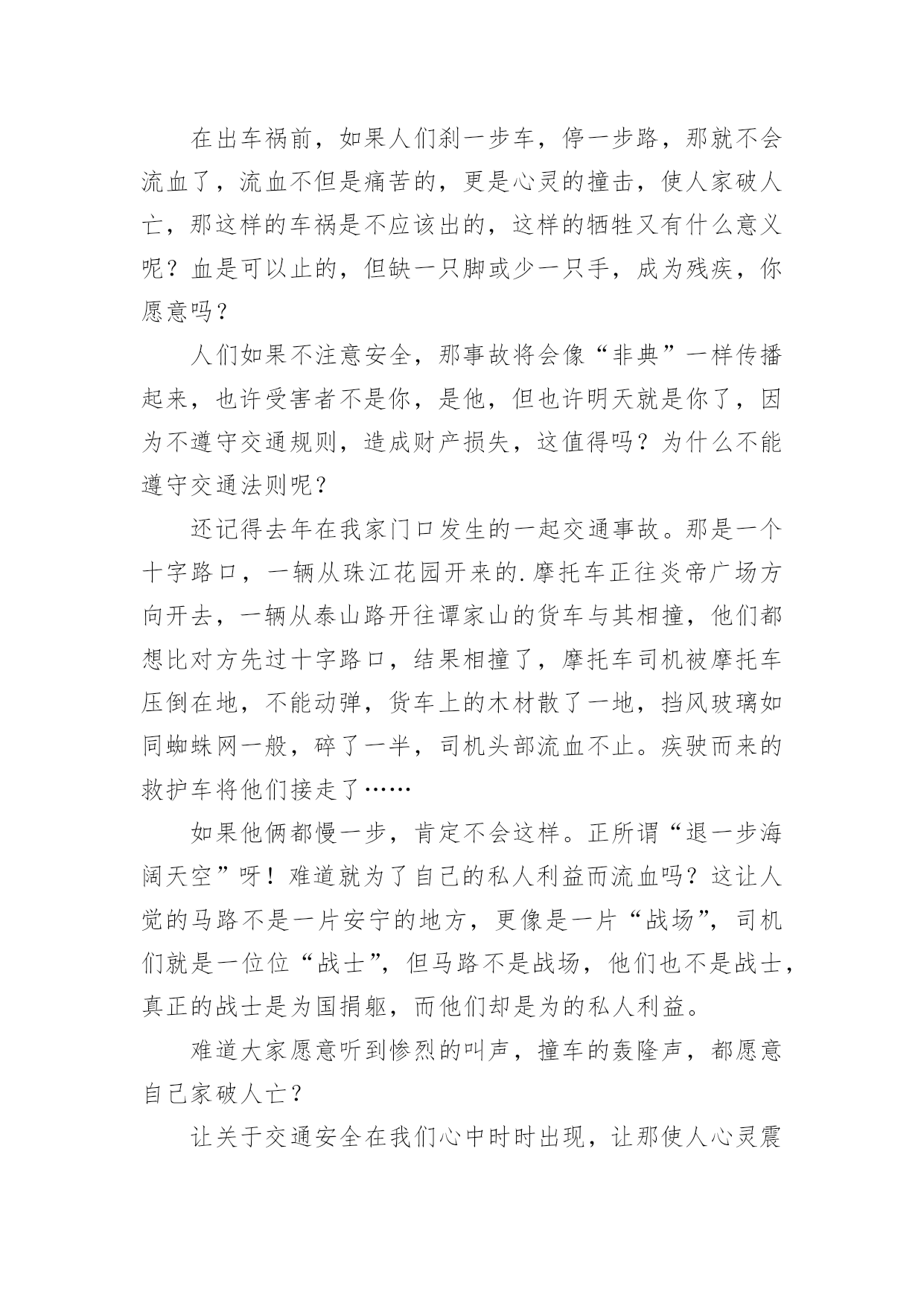 在出车祸前，如果人们刹一步车，停一步路，那就不会流血了，流血不但是痛苦的，更是心灵的撞击，使人家破人亡，那这样的车祸是不应该出的，这样的牺牲又有什么意义呢？血是可以止的，但缺一只脚或少一只手，成为残疾，你愿意吗？

人们如果不注意安全，那事故将会像“非典”一样传播起来，也许受害者不是你，是他，但也许明天就是你了，因为不遵守交通规则，造成财产损失，这值得吗？为什么不能遵守交通法则呢？

还记得去年在我家门口发生的一起交通事故。那是一个十字路口，一辆从珠江花园开来的.摩托车正往炎帝广场方向开去，一辆从泰山路开往谭家山的货车与其相撞，他们都想比对方先过十字路口，结果相撞了，摩托车司机被摩托车压倒在地，不能动弹，货车上的木材散了一地，挡风玻璃如同蜘蛛网一般，碎了一半，司机头部流血不止。疾驶而来的救护车将他们接走了……

如果他俩都慢一步，肯定不会这样。正所谓“退一步海阔天空”呀！难道就为了自己的私人利益而流血吗？这让人觉的马路不是一片安宁的地方，更像是一片“战场”，司机们就是一位位“战士”，但马路不是战场，他们也不是战士，真正的战士是为国捐躯，而他们却是为的私人利益。

难道大家愿意听到惨烈的叫声，撞车的轰隆声，都愿意自己家破人亡？

让关于交通安全在我们心中时时出现，让那使人心灵震